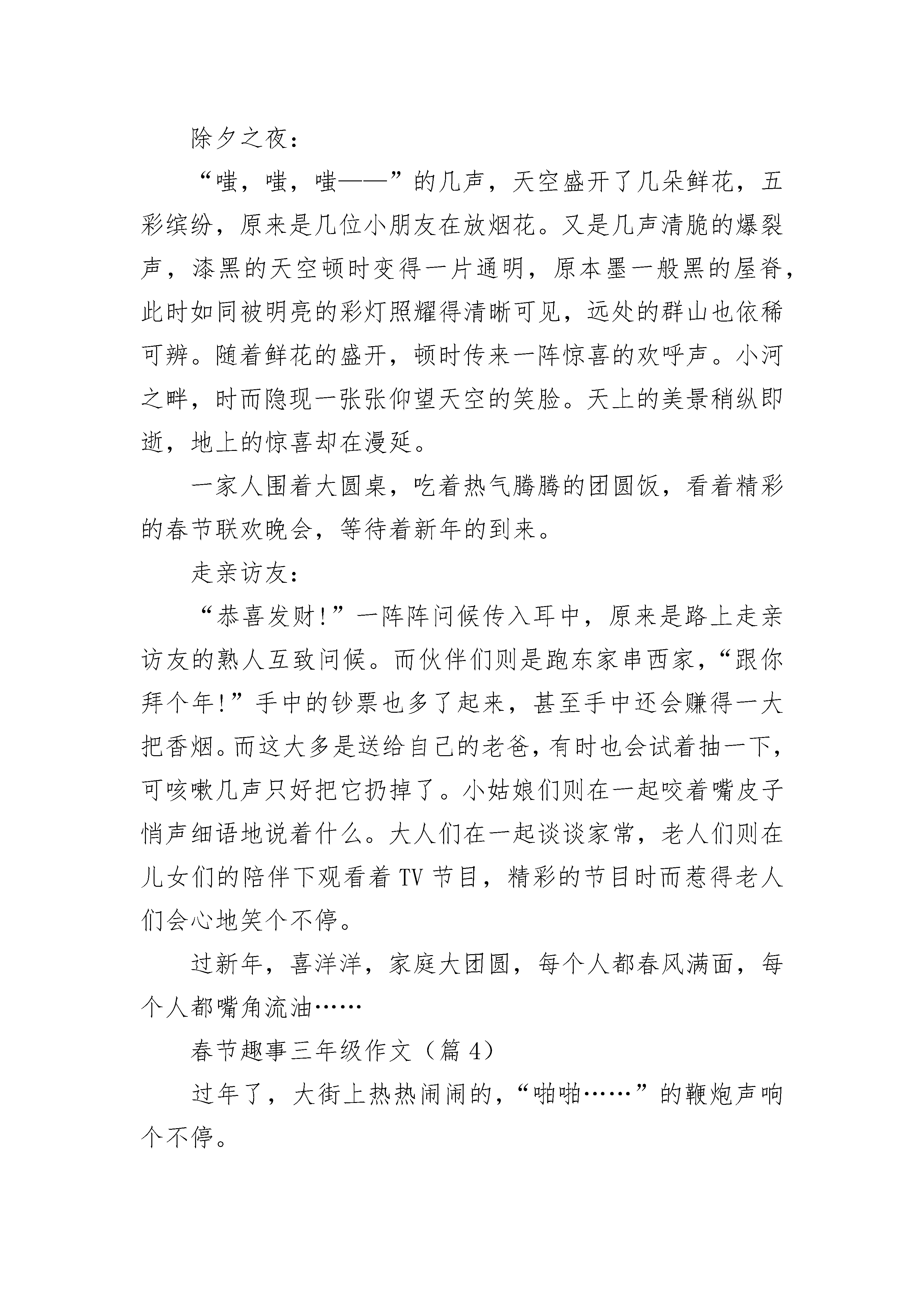 除夕之夜：

“嗤，嗤，嗤——”的几声，天空盛开了几朵鲜花，五彩缤纷，原来是几位小朋友在放烟花。又是几声清脆的爆裂声，漆黑的天空顿时变得一片通明，原本墨一般黑的屋脊，此时如同被明亮的彩灯照耀得清晰可见，远处的群山也依稀可辨。随着鲜花的盛开，顿时传来一阵惊喜的欢呼声。小河之畔，时而隐现一张张仰望天空的笑脸。天上的美景稍纵即逝，地上的惊喜却在漫延。

一家人围着大圆桌，吃着热气腾腾的团圆饭，看着精彩的春节联欢晚会，等待着新年的到来。

走亲访友：

“恭喜发财!”一阵阵问候传入耳中，原来是路上走亲访友的熟人互致问候。而伙伴们则是跑东家串西家，“跟你拜个年!”手中的钞票也多了起来，甚至手中还会赚得一大把香烟。而这大多是送给自己的老爸，有时也会试着抽一下，可咳嗽几声只好把它扔掉了。小姑娘们则在一起咬着嘴皮子悄声细语地说着什么。大人们在一起谈谈家常，老人们则在儿女们的陪伴下观看着 TV 节目，精彩的节目时而惹得老人们会心地笑个不停。

过新年，喜洋洋，家庭大团圆，每个人都春风满面，每个人都嘴角流油……

春节趣事三年级作文（篇 4）

过年了，大街上热热闹闹的，“啪啪……”的鞭炮声响个不停。